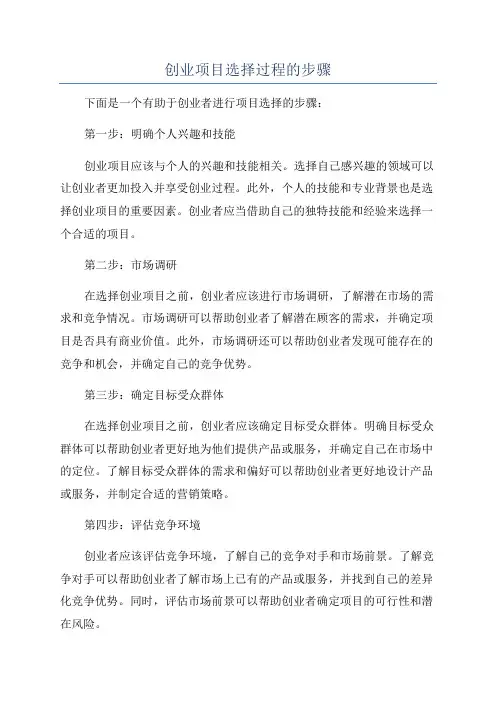 创业项目选择过程的步骤

下面是一个有助于创业者进行项目选择的步骤：

第一步：明确个人兴趣和技能

创业项目应该与个人的兴趣和技能相关。选择自己感兴趣的领域可以让创业者更加投入并享受创业过程。此外，个人的技能和专业背景也是选择创业项目的重要因素。创业者应当借助自己的独特技能和经验来选择一个合适的项目。

第二步：市场调研

在选择创业项目之前，创业者应该进行市场调研，了解潜在市场的需求和竞争情况。市场调研可以帮助创业者了解潜在顾客的需求，并确定项目是否具有商业价值。此外，市场调研还可以帮助创业者发现可能存在的竞争和机会，并确定自己的竞争优势。

第三步：确定目标受众群体

在选择创业项目之前，创业者应该确定目标受众群体。明确目标受众群体可以帮助创业者更好地为他们提供产品或服务，并确定自己在市场中的定位。了解目标受众群体的需求和偏好可以帮助创业者更好地设计产品或服务，并制定合适的营销策略。

第四步：评估竞争环境

创业者应该评估竞争环境，了解自己的竞争对手和市场前景。了解竞争对手可以帮助创业者了解市场上已有的产品或服务，并找到自己的差异化竞争优势。同时，评估市场前景可以帮助创业者确定项目的可行性和潜在风险。